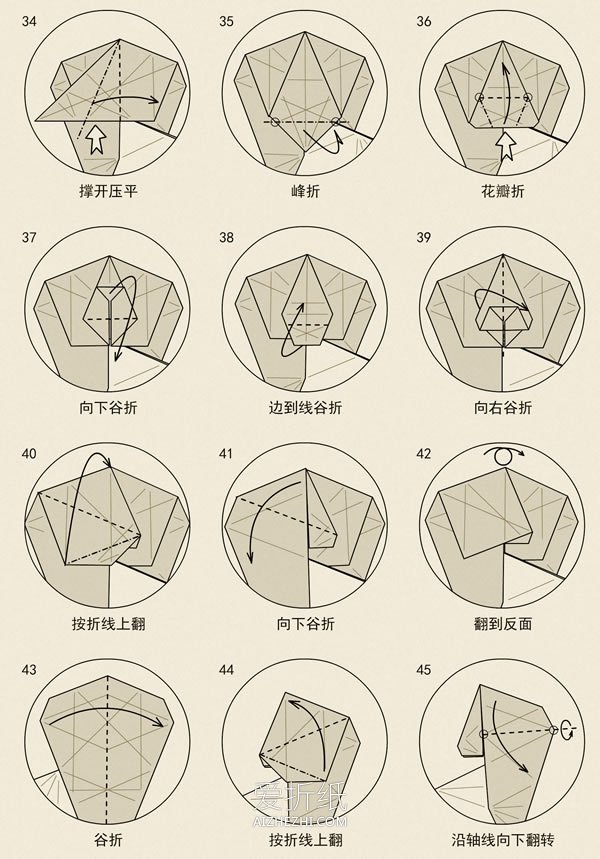 34

撑开压平

35

峰折

36

花瓣折

37

向下谷折

38

边到线谷折

39

向右谷折

40

按折线上翻

41

向下谷折

42

翻到反面

43

谷折

44

按折线上翻

45

沿轴线向下翻转

爱折纸
AIZHEZHI.COM